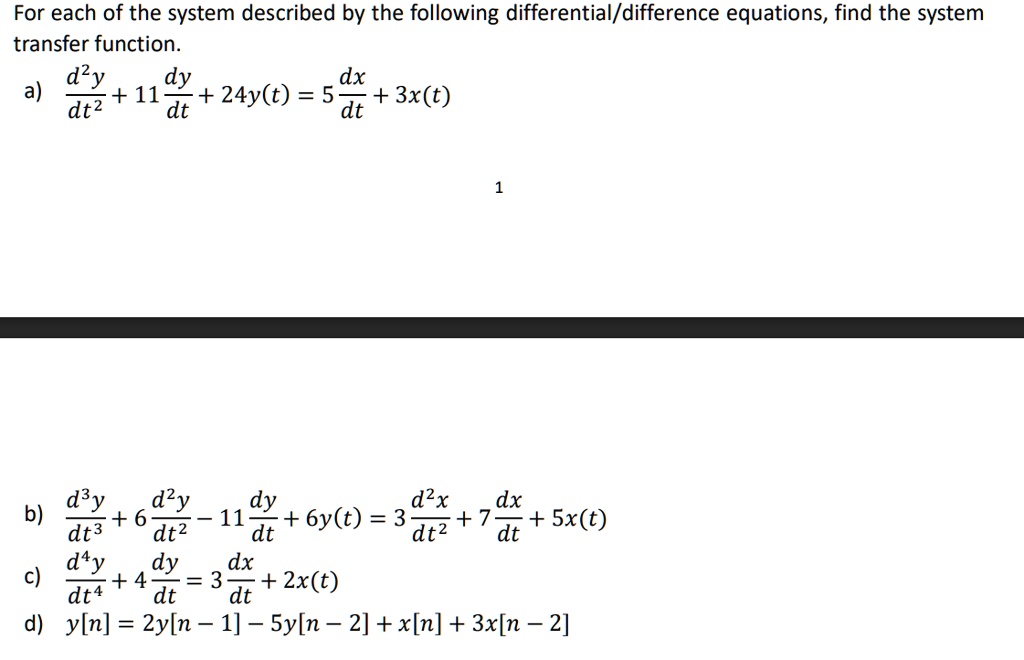 For each of the system described by the following differential/difference equations, find the system transfer function.

a) $\frac{d^2y}{dt^2} + 11\frac{dy}{dt} + 24y(t) = 5\frac{dx}{dt} + 3x(t)$

1

b) $\frac{d^3y}{dt^3} + 6\frac{d^2y}{dt^2} - 11\frac{dy}{dt} + 6y(t) = 3\frac{d^2x}{dt^2} + 7\frac{dx}{dt} + 5x(t)$

c) $\frac{d^4y}{dt^4} + 4\frac{dy}{dt} = 3\frac{dx}{dt} + 2x(t)$

d) $y[n] = 2y[n-1] - 5y[n-2] + x[n] + 3x[n-2]$